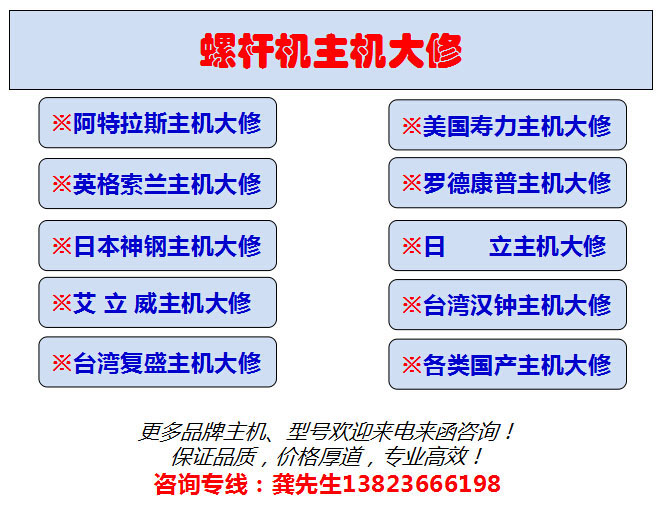 螺杆机主机大修

※阿特拉斯主机大修

※英格索兰主机大修

※日本神钢主机大修

※艾 立 威主机大修

※台湾复盛主机大修

※美国寿力主机大修

※罗德康普主机大修

※日 立主机大修

※台湾汉钟主机大修

※各类国产主机大修

更多品牌主机、型号欢迎来电来函咨询！
保证品质，价格厚道，专业高效！
咨询专线：龚先生13823666198